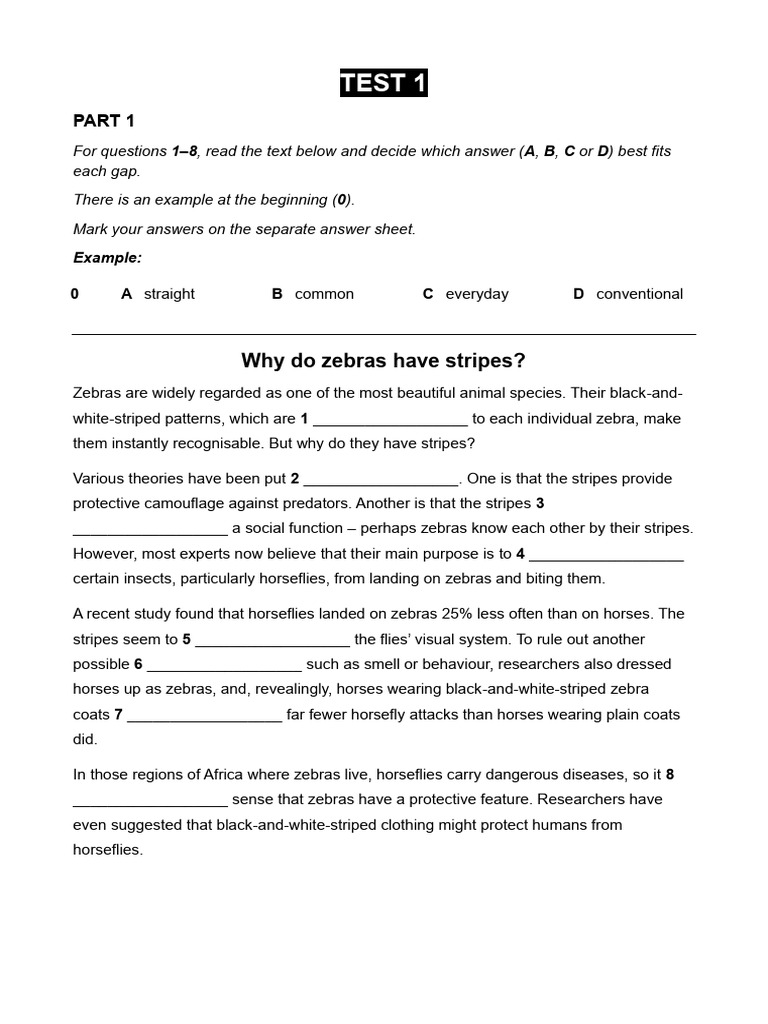 TEST 1

PART 1

For questions 1–8, read the text below and decide which answer (A, B, C or D) best fits each gap.

There is an example at the beginning (0).

Mark your answers on the separate answer sheet.

Example:

0 A straight B common C everyday D conventional

Why do zebras have stripes?

Zebras are widely regarded as one of the most beautiful animal species. Their black-and-white-striped patterns, which are 1 __________________ to each individual zebra, make them instantly recognisable. But why do they have stripes?

Various theories have been put 2 __________________. One is that the stripes provide protective camouflage against predators. Another is that the stripes 3 __________________ a social function – perhaps zebras know each other by their stripes. However, most experts now believe that their main purpose is to 4 __________________ certain insects, particularly horseflies, from landing on zebras and biting them.

A recent study found that horseflies landed on zebras 25% less often than on horses. The stripes seem to 5 __________________ the flies' visual system. To rule out another possible 6 __________________ such as smell or behaviour, researchers also dressed horses up as zebras, and, revealingly, horses wearing black-and-white-striped zebra coats 7 __________________ far fewer horsefly attacks than horses wearing plain coats did.

In those regions of Africa where zebras live, horseflies carry dangerous diseases, so it 8 __________________ sense that zebras have a protective feature. Researchers have even suggested that black-and-white-striped clothing might protect humans from horseflies.